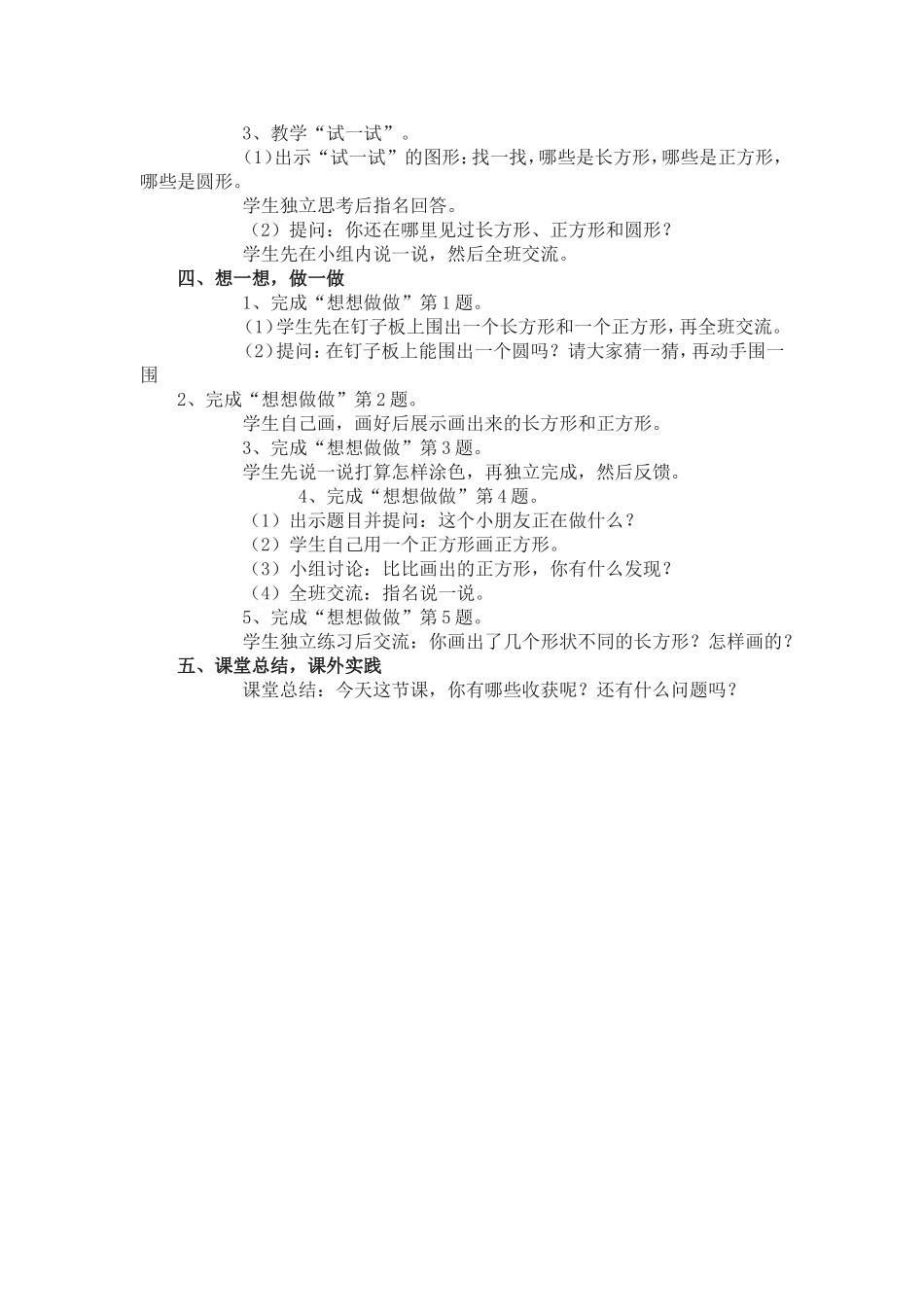 3、教学“试一试”。

(1)出示“试一试”的图形：找一找，哪些是长方形，哪些是正方形，哪些是圆形。

学生独立思考后指名回答。

（2）提问：你还在哪里见过长方形、正方形和圆形？

学生先在小组内说一说，然后全班交流。

四、想一想，做一做

1、完成“想想做做”第1题。

(1)学生先在钉子板上围出一个长方形和一个正方形，再全班交流。

(2)提问：在钉子板上能围出一个圆吗？请大家猜一猜，再动手围一围

2、完成“想想做做”第2题。

学生自己画，画好后展示画出来的长方形和正方形。

3、完成“想想做做”第3题。

学生先说一说打算怎样涂色，再独立完成，然后反馈。

4、完成“想想做做”第4题。

（1）出示题目并提问：这个小朋友正在做什么？

（2）学生自己用一个正方形画正方形。

（3）小组讨论：比比画出的正方形，你有什么发现？

（4）全班交流：指名说一说。

5、完成“想想做做”第5题。

学生独立练习后交流：你画出了几个形状不同的长方形？怎样画的？

五、课堂总结，课外实践

课堂总结：今天这节课，你有哪些收获呢？还有什么问题吗？